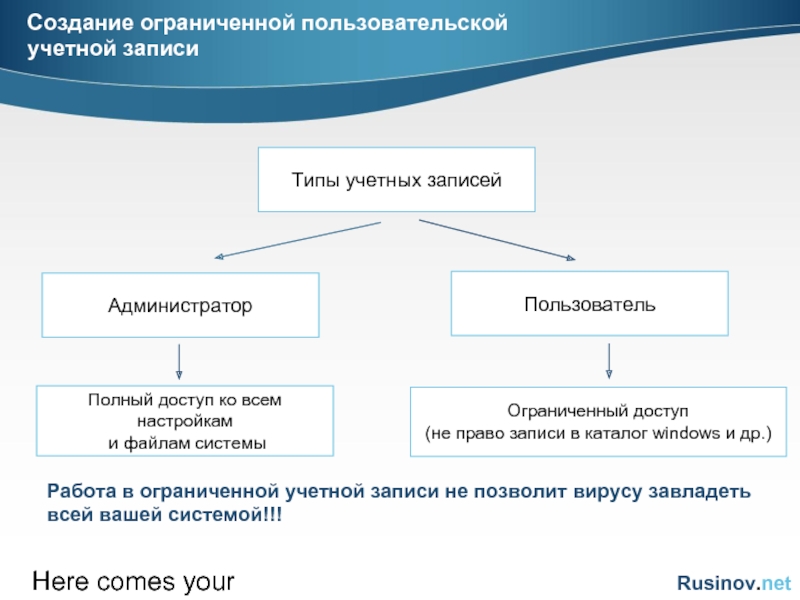 Создание ограниченной пользовательской учетной записи

Типы учетных записей

Администратор

Пользователь

Полный доступ ко всем настройкам и файлам системы

Ограниченный доступ (не право записи в каталог windows и др.)

Работа в ограниченной учетной записи не позволит вирусу завладеть всей вашей системой!!!

Here comes your

Rusinov.net